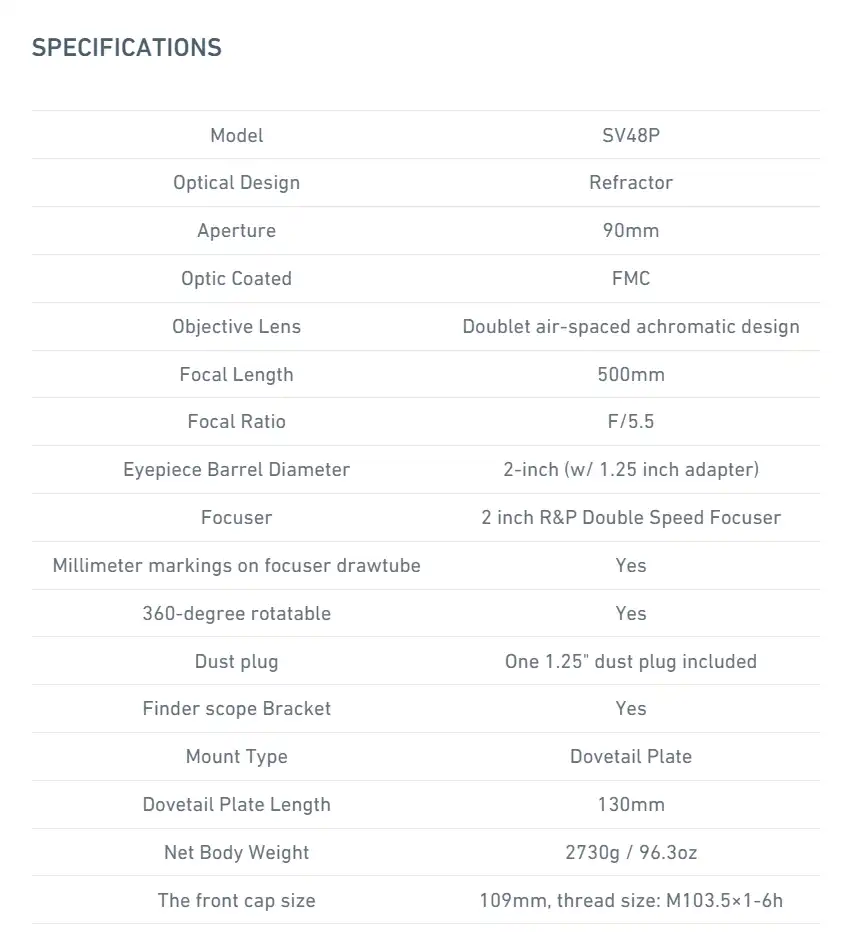 SPECIFICATIONS

| Model | SV48P |
|---|---|
| Optical Design | Refractor |
| Aperture | 90mm |
| Optic Coated | FMC |
| Objective Lens | Doublet air-spaced achromatic design |
| Focal Length | 500mm |
| Focal Ratio | F/5.5 |
| Eyepiece Barrel Diameter | 2-inch (w/ 1.25 inch adapter) |
| Focuser | 2 inch R&P Double Speed Focuser |
| Millimeter markings on focuser drawtube | Yes |
| 360-degree rotatable | Yes |
| Dust plug | One 1.25" dust plug included |
| Finder scope Bracket | Yes |
| Mount Type | Dovetail Plate |
| Dovetail Plate Length | 130mm |
| Net Body Weight | 2730g / 96.3oz |
| The front cap size | 109mm, thread size: M103.5×1-6h |